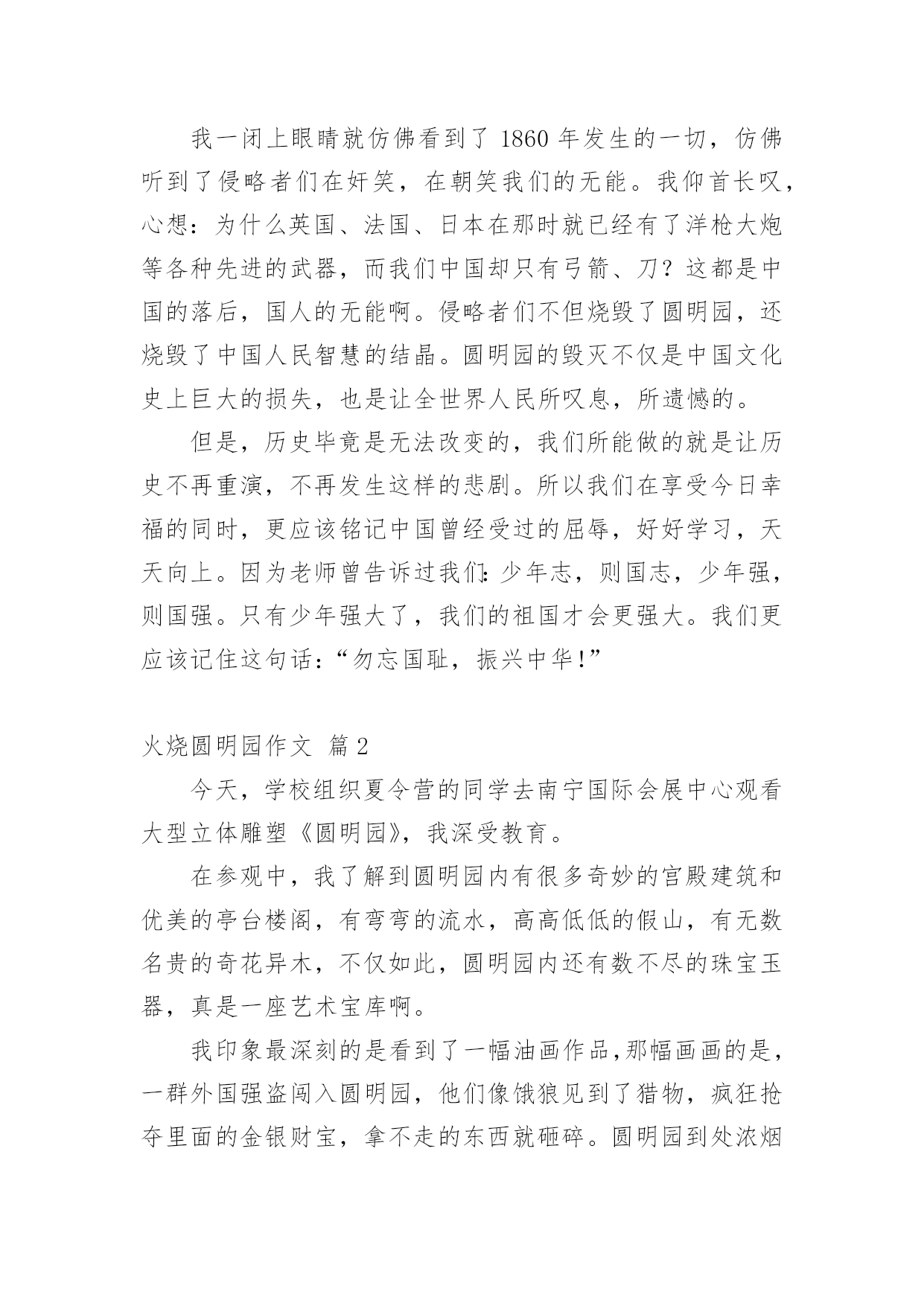 我一闭上眼睛就仿佛看到了 1860 年发生的一切，仿佛听到了侵略者们在奸笑，在朝笑我们的无能。我仰首长叹，心想：为什么英国、法国、日本在那时就已经有了洋枪大炮等各种先进的武器，而我们中国却只有弓箭、刀？这都是中国的落后，国人的无能啊。侵略者们不但烧毁了圆明园，还烧毁了中国人民智慧的结晶。圆明园的毁灭不仅是中国文化史上巨大的损失，也是让全世界人民所叹息，所遗憾的。

但是，历史毕竟是无法改变的，我们所能做的就是让历史不再重演，不再发生这样的悲剧。所以我们在享受今日幸福的同时，更应该铭记中国曾经受过的屈辱，好好学习，天天向上。因为老师曾告诉过我们：少年志，则国志，少年强，则国强。只有少年强大了，我们的祖国才会更强大。我们更应该记住这句话：“勿忘国耻，振兴中华!”

火烧圆明园作文 篇 2

今天，学校组织夏令营的同学去南宁国际会展中心观看大型立体雕塑《圆明园》，我深受教育。

在参观中，我了解到圆明园内有很多奇妙的宫殿建筑和优美的亭台楼阁，有弯弯的流水，高高低低的假山，有无数名贵的奇花异木，不仅如此，圆明园内还有数不尽的珠宝玉器，真是一座艺术宝库啊。

我印象最深刻的是看到了一幅油画作品,那幅画画的是，一群外国强盗闯入圆明园，他们像饿狼见到了猎物，疯狂抢夺里面的金银财宝，拿不走的东西就砸碎。圆明园到处浓烟